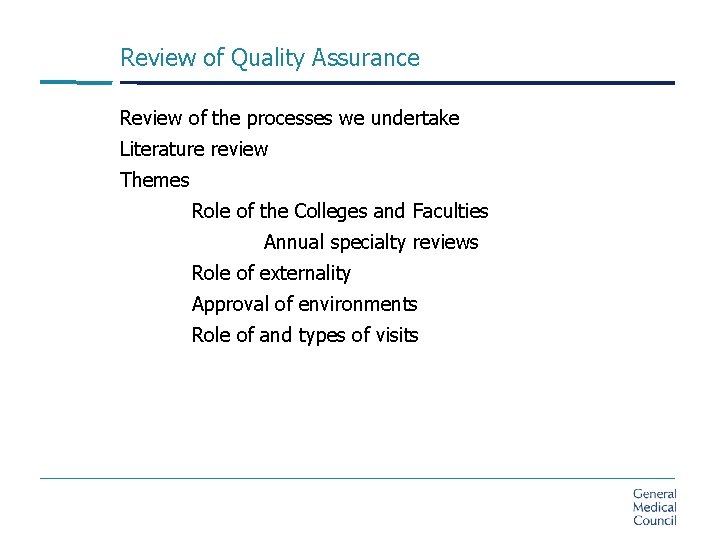 Review of Quality Assurance

Review of the processes we undertake

Literature review

Themes

Role of the Colleges and Faculties

Annual specialty reviews

Role of externality

Approval of environments

Role of and types of visits

General
Medical
Council